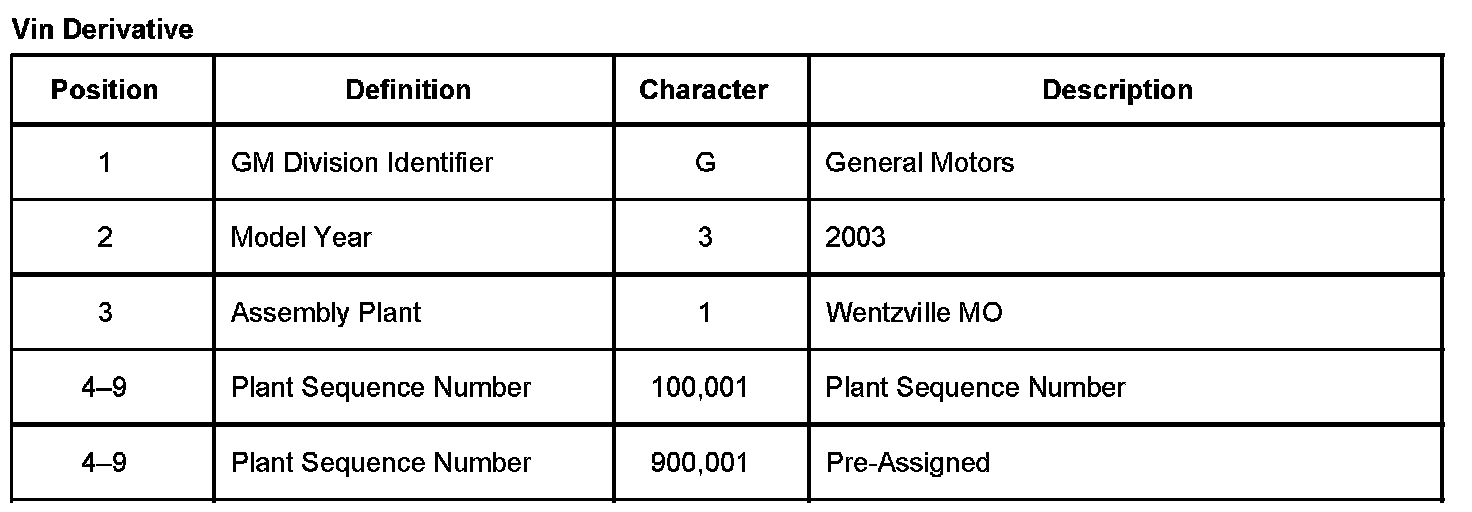 Vin Derivative

| Position | Definition | Character | Description |
|---|---|---|---|
| 1 | GM Division Identifier | G | General Motors |
| 2 | Model Year | 3 | 2003 |
| 3 | Assembly Plant | 1 | Wentzville MO |
| 4–9 | Plant Sequence Number | 100,001 | Plant Sequence Number |
| 4–9 | Plant Sequence Number | 900,001 | Pre-Assigned |